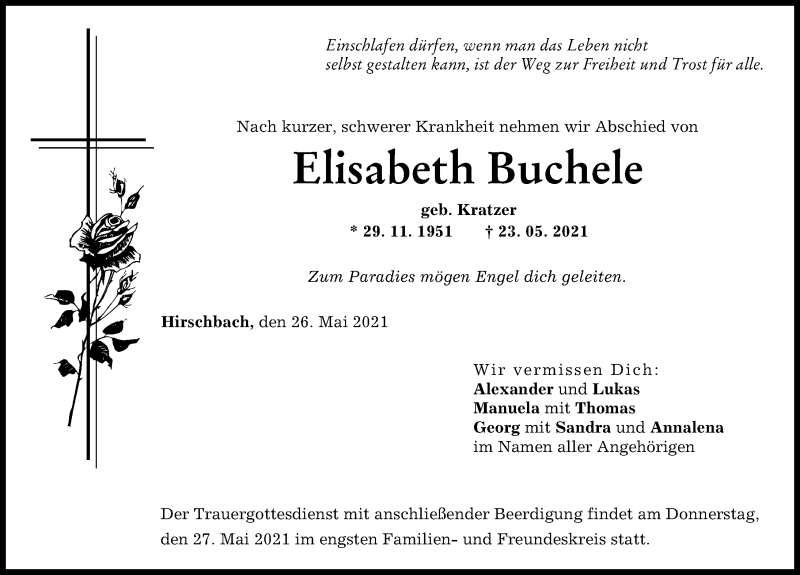 Einschlafen dürfen, wenn man das Leben nicht selbst gestalten kann, ist der Weg zur Freiheit und Trost für alle.

Nach kurzer, schwerer Krankheit nehmen wir Abschied von

Elisabeth Buchele

geb. Kratzer

* 29. 11. 1951 † 23. 05. 2021

Zum Paradies mögen Engel dich geleiten.

Hirschbach, den 26. Mai 2021

Wir vermissen Dich:
Alexander und Lukas
Manuela mit Thomas
Georg mit Sandra und Annalena
im Namen aller Angehörigen

Der Trauergottesdienst mit anschließender Beerdigung findet am Donnerstag, den 27. Mai 2021 im engsten Familien- und Freundeskreis statt.